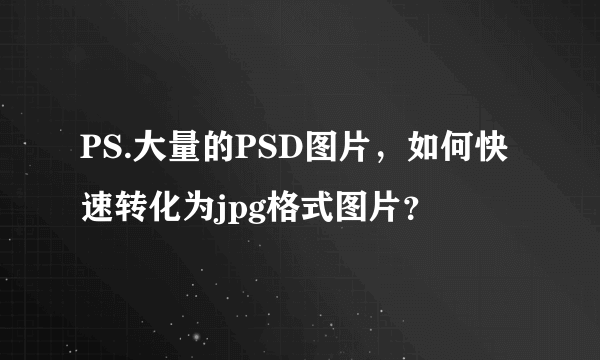 PS.大量的PSD图片，如何快速转化为jpg格式图片？